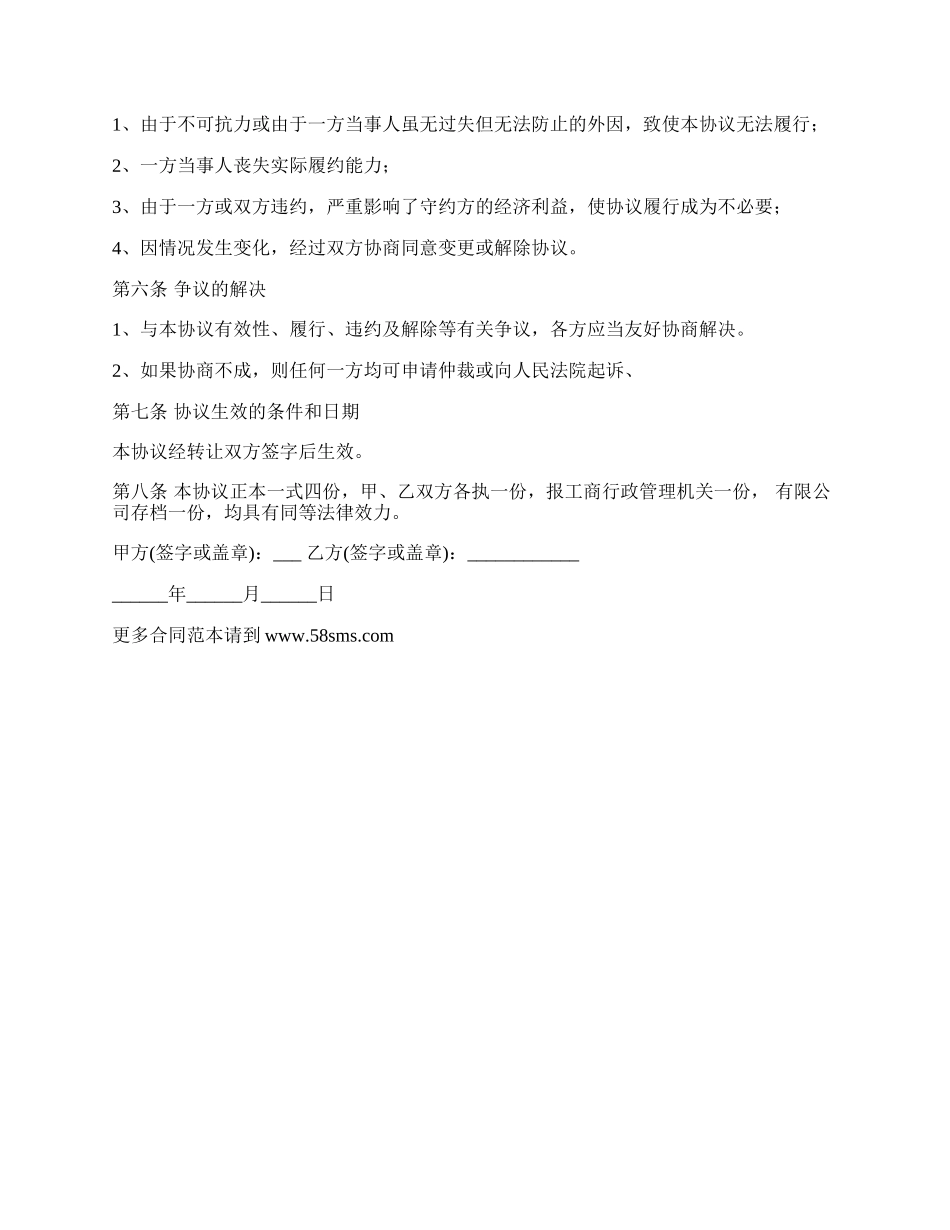 1、由于不可抗力或由于一方当事人虽无过失但无法防止的外因，致使本协议无法履行；

2、一方当事人丧失实际履约能力；

3、由于一方或双方违约，严重影响了守约方的经济利益，使协议履行成为不必要；

4、因情况发生变化，经过双方协商同意变更或解除协议。

第六条 争议的解决

1、与本协议有效性、履行、违约及解除等有关争议，各方应当友好协商解决。

2、如果协商不成，则任何一方均可申请仲裁或向人民法院起诉、

第七条 协议生效的条件和日期

本协议经转让双方签字后生效。

第八条 本协议正本一式四份，甲、乙双方各执一份，报工商行政管理机关一份， 有限公司存档一份，均具有同等法律效力。

甲方(签字或盖章)：___ 乙方(签字或盖章)：____________

______年______月______日

更多合同范本请到 www.58sms.com